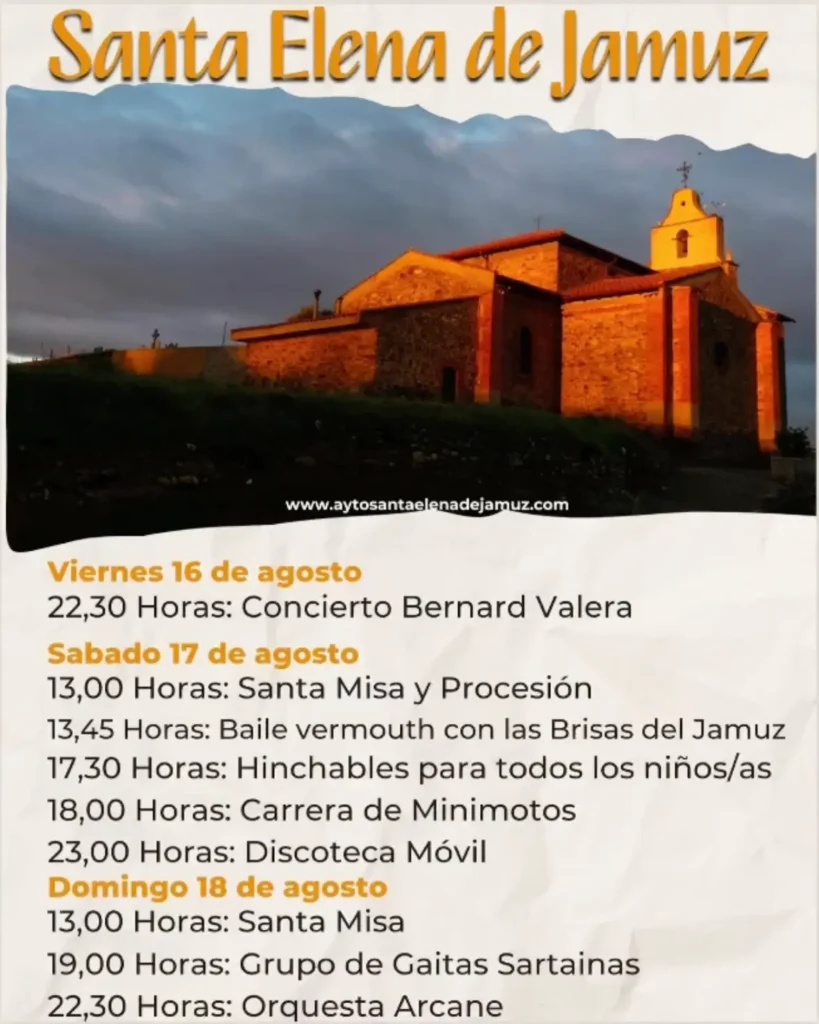 Santa Elena de Jamuz

www.aytosantaelenadejamuz.com

Viernes 16 de agosto
22,30 Horas: Concierto Bernard Valera

Sabado 17 de agosto
13,00 Horas: Santa Misa y Procesión
13,45 Horas: Baile vermouth con las Brisas del Jamuz
17,30 Horas: Hinchables para todos los niños/as
18,00 Horas: Carrera de Minimotos
23,00 Horas: Discoteca Móvil

Domingo 18 de agosto
13,00 Horas: Santa Misa
19,00 Horas: Grupo de Gaitas Sartainas
22,30 Horas: Orquesta Arcane